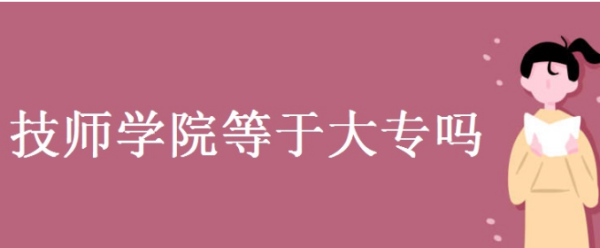 技师学院等于大专吗